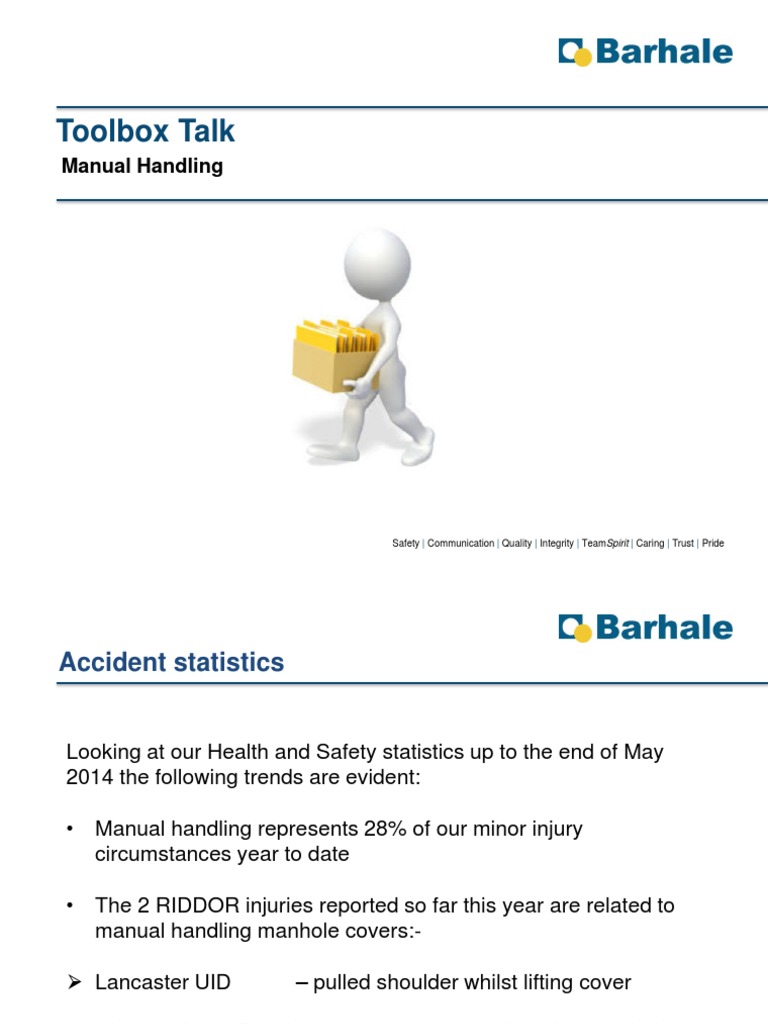 Barhale

Toolbox Talk

Manual Handling

Safety | Communication | Quality | Integrity | TeamSpirit | Caring | Trust | Pride

Barhale

Accident statistics

Looking at our Health and Safety statistics up to the end of May 2014 the following trends are evident:

• Manual handling represents 28% of our minor injury circumstances year to date

• The 2 RIDDOR injuries reported so far this year are related to manual handling manhole covers:-

➢ Lancaster UID – pulled shoulder whilst lifting cover